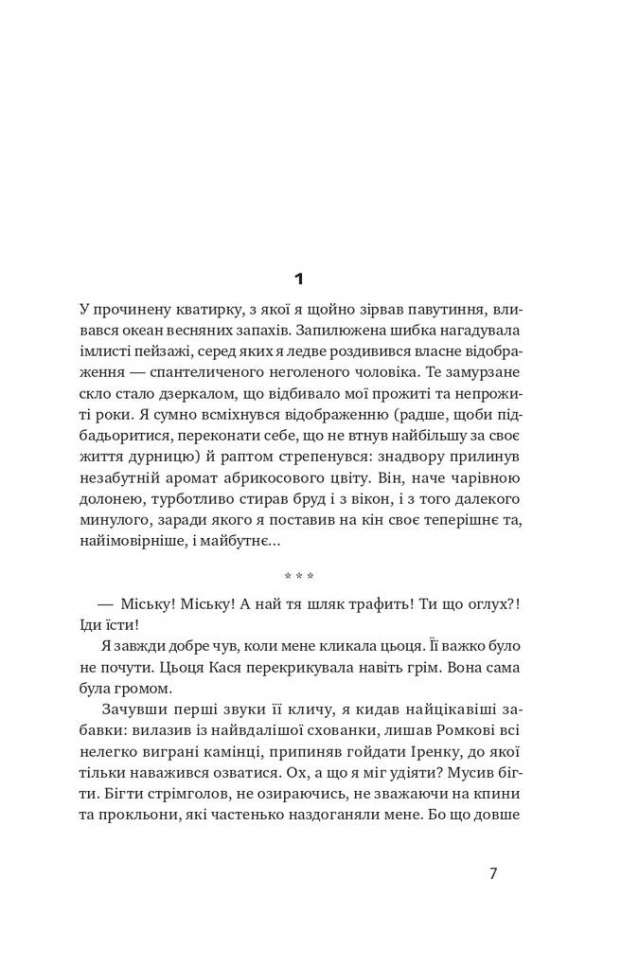 1

У прочинену кватирку, з якої я щойно зірвав павутиння, вливався океан весняних запахів. Запилюжена шибка нагадувала імлисті пейзажі, серед яких я ледве роздивився власне відображення — спантеличеного неголеного чоловіка. Те замурзане скло стало дзеркалом, що відбивало мої прожиті та непрожиті роки. Я сумно всміхнувся відображенню (радше, щоби підбадьоритися, переконати себе, що не втнув найбільшу за своє життя дурницю) й раптом стрепенувся: знадвору прилинув незабутній аромат абрикосового цвіту. Він, наче чарівною долонею, турботливо стирав бруд і з вікон, і з того далекого минулого, заради якого я поставив на кін своє теперішнє та, найімовірніше, і майбутнє...

* * *

— Міську! Міську! А най тя шляк трафить! Ти що оглух?! Іди їсти!

Я завжди добре чув, коли мене кликала цьоця. Її важко було не почути. Цьоця Кася перекрикувала навіть грім. Вона сама була громом.

Зачувши перші звуки її кличу, я кидав найцікавіші забавки: вилазив із найвдалішої схованки, лишав Ромкові всі нелегко виграні камінці, припиняв гойдати Іренку, до якої тільки наважився озватися. Ох, а що я міг удіяти? Мусив бігти. Бігти стрімголов, не озираючись, не зважаючи на кпини та прокльони, які частенько наздоганяли мене. Бо що довше

7